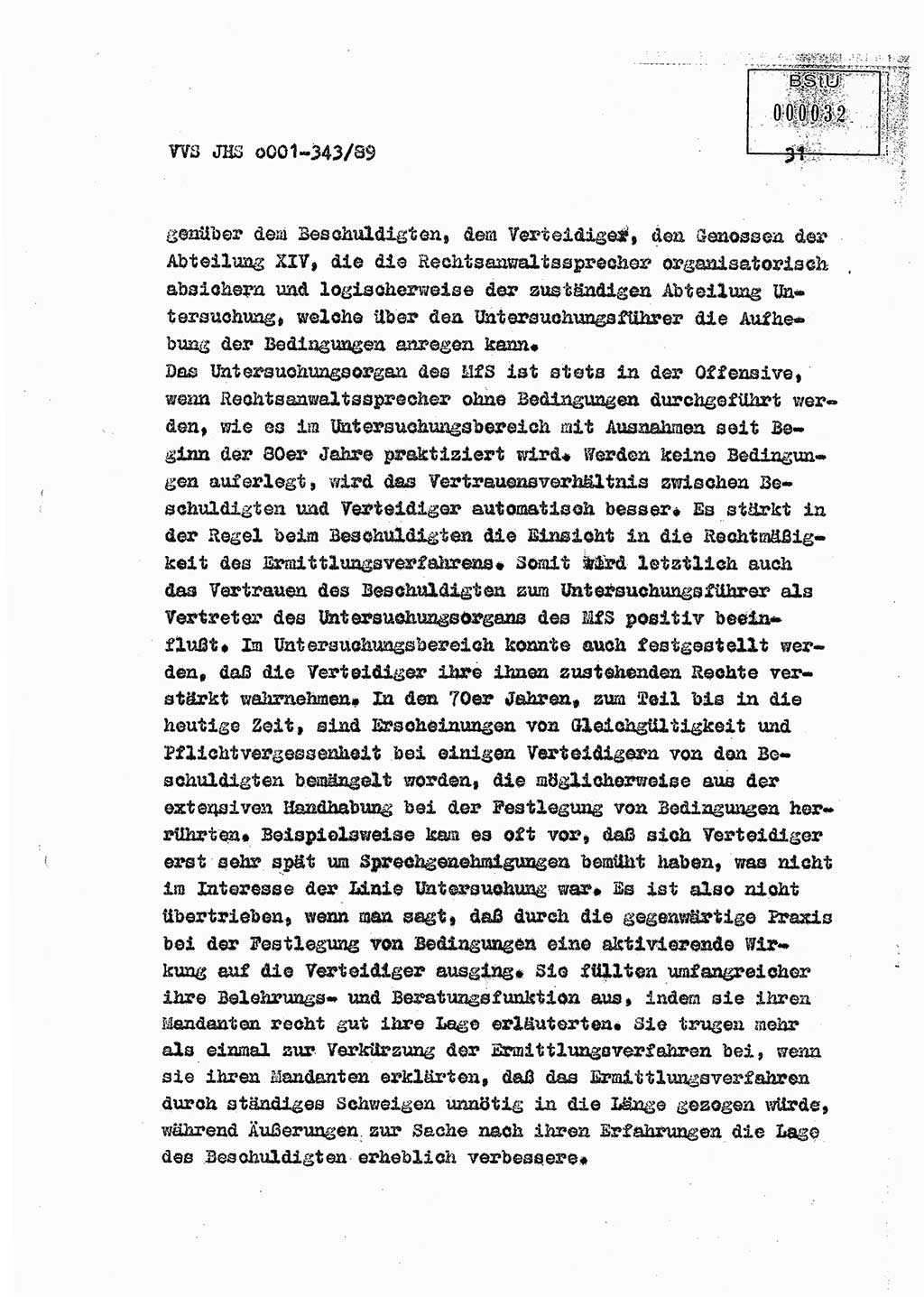 BStU
000032

VVS JHS o001-343/89

31

genüber dem Beschuldigten, dem Verteidiger, den Genossen der Abteilung XIV, die die Rechtsanwaltssprecher organisatorisch absichern und logischerweise der zuständigen Abteilung Untersuchung, welche über den Untersuchungsführer die Aufhebung der Bedingungen anregen kann.
Das Untersuchungsorgan des MfS ist stets in der Offensive, wenn Rechtsanwaltssprecher ohne Bedingungen durchgeführt werden, wie es im Untersuchungsbereich mit Ausnahmen seit Beginn der 80er Jahre praktiziert wird. Werden keine Bedingungen auferlegt, wird das Vertrauensverhältnis zwischen Beschuldigten und Verteidiger automatisch besser. Es stärkt in der Regel beim Beschuldigten die Einsicht in die Rechtmäßigkeit des Ermittlungsverfahrens. Somit wird letztlich auch das Vertrauen des Beschuldigten zum Untersuchungsführer als Vertreter des Untersuchungsorgans des MfS positiv beeinflußt. Im Untersuchungsbereich konnte auch festgestellt werden, daß die Verteidiger ihre ihnen zustehenden Rechte verstärkt wahrnehmen. In den 70er Jahren, zum Teil bis in die heutige Zeit, sind Erscheinungen von Gleichgültigkeit und Pflichtvergessenheit bei einigen Verteidigern von den Beschuldigten bemängelt worden, die möglicherweise aus der extensiven Handhabung bei der Festlegung von Bedingungen herrührten. Beispielsweise kam es oft vor, daß sich Verteidiger erst sehr spät um Sprechgenehmigungen bemüht haben, was nicht im Interesse der Linie Untersuchung war. Es ist also nicht übertrieben, wenn man sagt, daß durch die gegenwärtige Praxis bei der Festlegung von Bedingungen eine aktivierende Wirkung auf die Verteidiger ausging. Sie füllten umfangreicher ihre Belehrungs- und Beratungsfunktion aus, indem sie ihren Mandanten recht gut ihre Lage erläuterten. Sie trugen mehr als einmal zur Verkürzung der Ermittlungsverfahren bei, wenn sie ihren Mandanten erklärten, daß das Ermittlungsverfahren durch ständiges Schweigen unnötig in die Länge gezogen würde, während Äußerungen zur Sache nach ihren Erfahrungen die Lage des Beschuldigten erheblich verbessere.